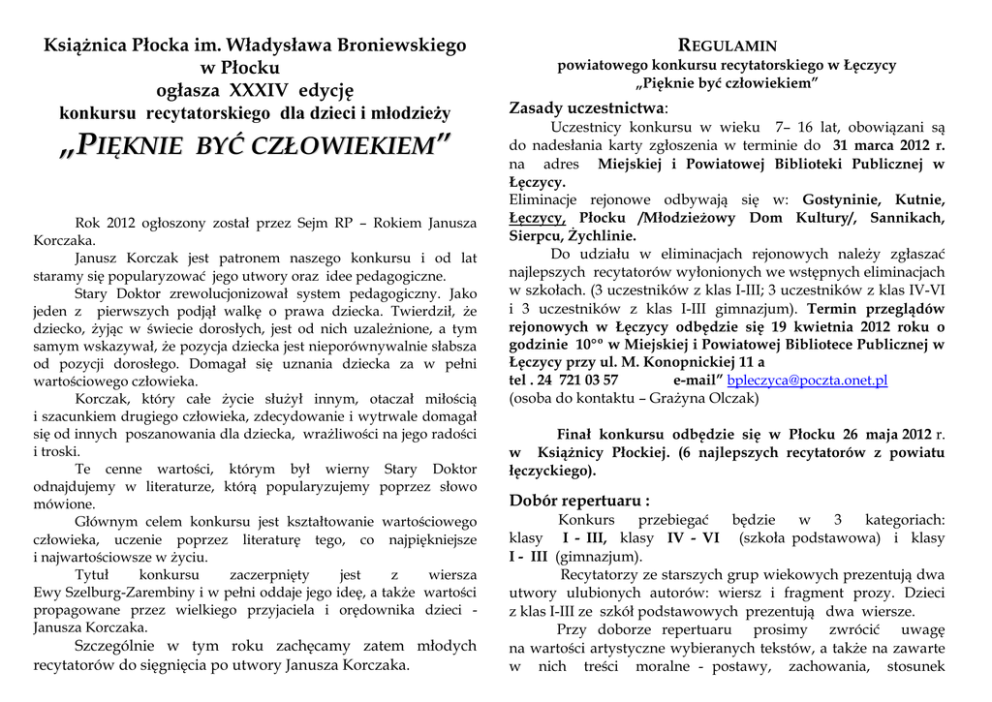 Książnica Płocka im. Władysława Broniewskiego w Płocku
ogłasza XXXIV edycję
konkursu recytatorskiego dla dzieci i młodzieży

„PIĘKNIE BYĆ CZŁOWIEKIEM"

Rok 2012 ogłoszony został przez Sejm RP – Rokiem Janusza Korczaka.

Janusz Korczak jest patronem naszego konkursu i od lat staramy się popularyzować jego utwory oraz idee pedagogiczne.

Stary Doktor zrewolucjonizował system pedagogiczny. Jako jeden z pierwszych podjął walkę o prawa dziecka. Twierdził, że dziecko, żyjąc w świecie dorosłych, jest od nich uzależnione, a tym samym wskazywał, że pozycja dziecka jest nieporównywalnie słabsza od pozycji dorosłego. Domagał się uznania dziecka za w pełni wartościowego człowieka.

Korczak, który całe życie służył innym, otaczał miłością i szacunkiem drugiego człowieka, zdecydowanie i wytrwale domagał się od innych poszanowania dla dziecka, wrażliwości na jego radości i troski.

Te cenne wartości, którym był wierny Stary Doktor odnajdujemy w literaturze, którą popularyzujemy poprzez słowo mówione.

Głównym celem konkursu jest kształtowanie wartościowego człowieka, uczenie poprzez literaturę tego, co najpiękniejsze i najwartościowsze w życiu.

Tytuł konkursu zaczerpnięty jest z wiersza Ewy Szelburg-Zarembiny i w pełni oddaje jego ideę, a także wartości propagowane przez wielkiego przyjaciela i orędownika dzieci - Janusza Korczaka.

Szczególnie w tym roku zachęcamy zatem młodych recytatorów do sięgnięcia po utwory Janusza Korczaka.

REGULAMIN
powiatowego konkursu recytatorskiego w Łęczycy
„Pięknie być człowiekiem"

Zasady uczestnictwa:
Uczestnicy konkursu w wieku 7– 16 lat, obowiązani są do nadesłania karty zgłoszenia w terminie do 31 marca 2012 r. na adres Miejskiej i Powiatowej Biblioteki Publicznej w Łęczycy.
Eliminacje rejonowe odbywają się w: Gostyninie, Kutnie, Łęczycy, Płocku /Młodzieżowy Dom Kultury/, Sannikach, Sierpcu, Żychlinie.
Do udziału w eliminacjach rejonowych należy zgłaszać najlepszych recytatorów wyłonionych we wstępnych eliminacjach w szkołach. (3 uczestników z klas I-III; 3 uczestników z klas IV-VI i 3 uczestników z klas I-III gimnazjum). Termin przeglądów rejonowych w Łęczycy odbędzie się 19 kwietnia 2012 roku o godzinie 10°° w Miejskiej i Powiatowej Bibliotece Publicznej w Łęczycy przy ul. M. Konopnickiej 11 a
tel . 24 721 03 57 e-mail" bpleczyca@poczta.onet.pl
(osoba do kontaktu – Grażyna Olczak)

Finał konkursu odbędzie się w Płocku 26 maja 2012 r. w Książnicy Płockiej. (6 najlepszych recytatorów z powiatu łęczyckiego).

Dobór repertuaru :
Konkurs przebiegać będzie w 3 kategoriach: klasy I - III, klasy IV - VI (szkoła podstawowa) i klasy I - III (gimnazjum).
Recytatorzy ze starszych grup wiekowych prezentują dwa utwory ulubionych autorów: wiersz i fragment prozy. Dzieci z klas I-III ze szkół podstawowych prezentują dwa wiersze.
Przy doborze repertuaru prosimy zwrócić uwagę na wartości artystyczne wybieranych tekstów, a także na zawarte w nich treści moralne - postawy, zachowania, stosunek